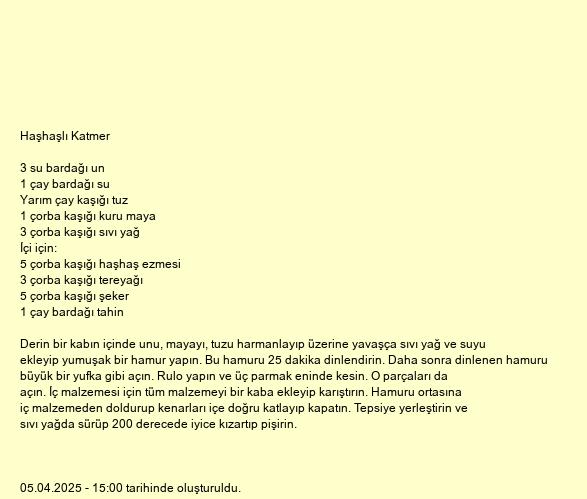 Haşhaşlı Katmer

3 su bardağı un
1 çay bardağı su
Yarım çay kaşığı tuz
1 çorba kaşığı kuru maya
3 çorba kaşığı sıvı yağ
İçi için:
5 çorba kaşığı haşhaş ezmesi
3 çorba kaşığı tereyağı
5 çorba kaşığı şeker
1 çay bardağı tahin

Derin bir kabın içinde unu, mayayı, tuzu harmanlayıp üzerine yavaşça sıvı yağ ve suyu ekleyip yumuşak bir hamur yapın. Bu hamuru 25 dakika dinlendirin. Daha sonra dinlenen hamuru büyük bir yufka gibi açın. Rulo yapın ve üç parmak eninde kesin. O parçaları da açın. İç malzemesi için tüm malzemeyi bir kaba ekleyip karıştırın. Hamuru ortasına iç malzemeden doldurup kenarları içe doğru katlayıp kapatın. Tepsiye yerleştirin ve sıvı yağda sürüp 200 derecede iyice kızartıp pişirin.

05.04.2025 - 15:00 tarihinde oluşturuldu.